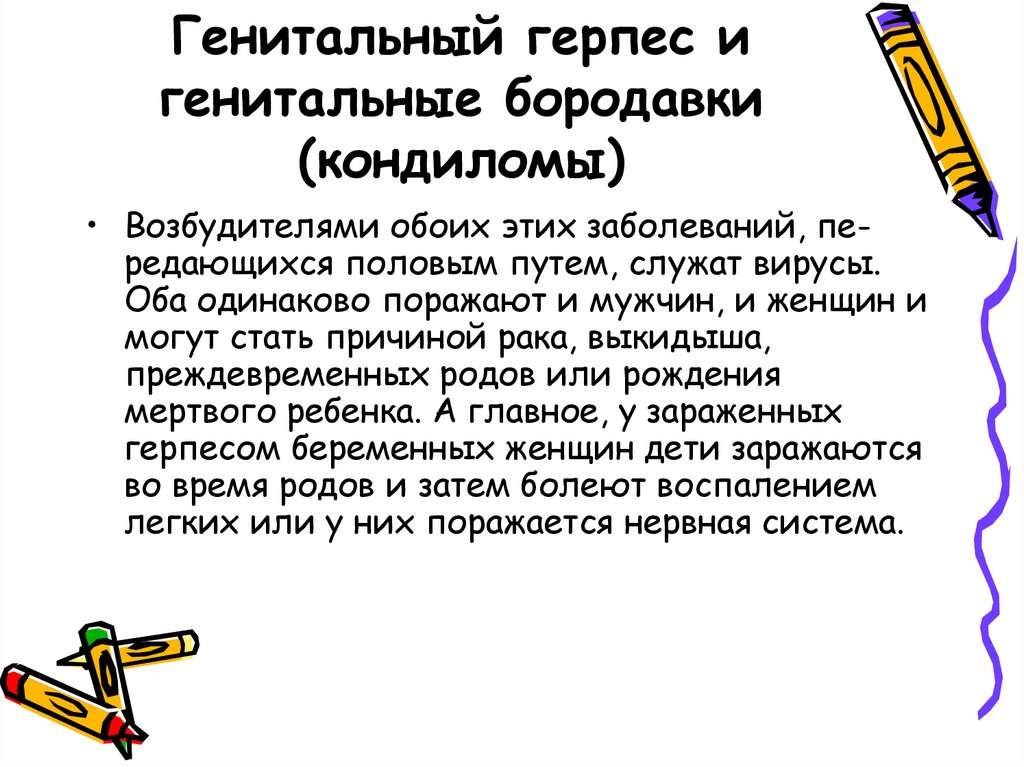 Генитальный герпес и генитальные бородавки (кондиломы)

• Возбудителями обоих этих заболеваний, передающихся половым путем, служат вирусы. Оба одинаково поражают и мужчин, и женщин и могут стать причиной рака, выкидыша, преждевременных родов или рождения мертвого ребенка. А главное, у зараженных герпесом беременных женщин дети заражаются во время родов и затем болеют воспалением легких или у них поражается нервная система.